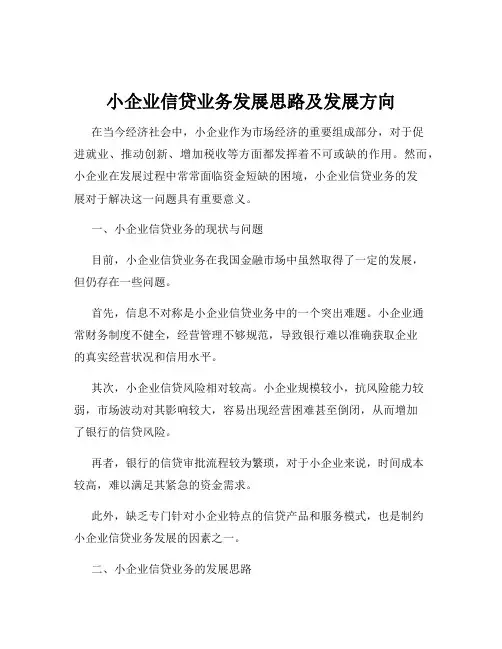 小企业信贷业务发展思路及发展方向

在当今经济社会中，小企业作为市场经济的重要组成部分，对于促进就业、推动创新、增加税收等方面都发挥着不可或缺的作用。然而，小企业在发展过程中常常面临资金短缺的困境，小企业信贷业务的发展对于解决这一问题具有重要意义。

一、小企业信贷业务的现状与问题

目前，小企业信贷业务在我国金融市场中虽然取得了一定的发展，但仍存在一些问题。

首先，信息不对称是小企业信贷业务中的一个突出难题。小企业通常财务制度不健全，经营管理不够规范，导致银行难以准确获取企业的真实经营状况和信用水平。

其次，小企业信贷风险相对较高。小企业规模较小，抗风险能力较弱，市场波动对其影响较大，容易出现经营困难甚至倒闭，从而增加了银行的信贷风险。

再者，银行的信贷审批流程较为繁琐，对于小企业来说，时间成本较高，难以满足其紧急的资金需求。

此外，缺乏专门针对小企业特点的信贷产品和服务模式，也是制约小企业信贷业务发展的因素之一。

二、小企业信贷业务的发展思路